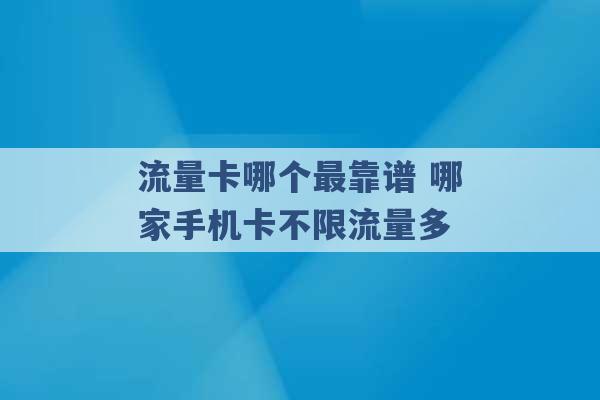 流量卡哪个最靠谱 哪家手机卡不限流量多